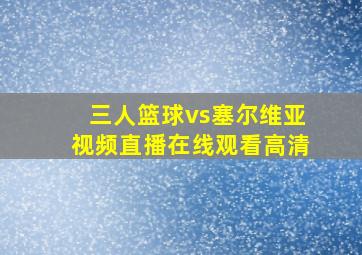 三人篮球vs塞尔维亚
视频直播在线观看高清